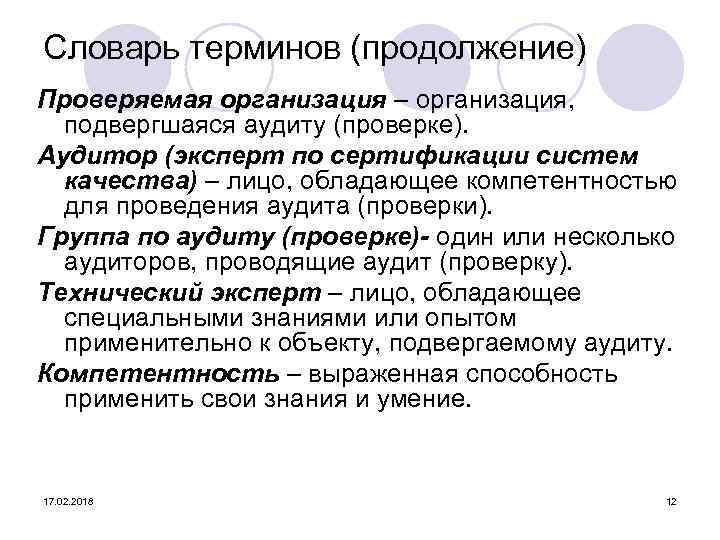 Словарь терминов (продолжение)

Проверяемая организация – организация, подвергшаяся аудиту (проверке).

Аудитор (эксперт по сертификации систем качества) – лицо, обладающее компетентностью для проведения аудита (проверки).

Группа по аудиту (проверке)- один или несколько аудиторов, проводящие аудит (проверку).

Технический эксперт – лицо, обладающее специальными знаниями или опытом применительно к объекту, подвергаемому аудиту.

Компетентность – выраженная способность применить свои знания и умение.

17.02.2018

12